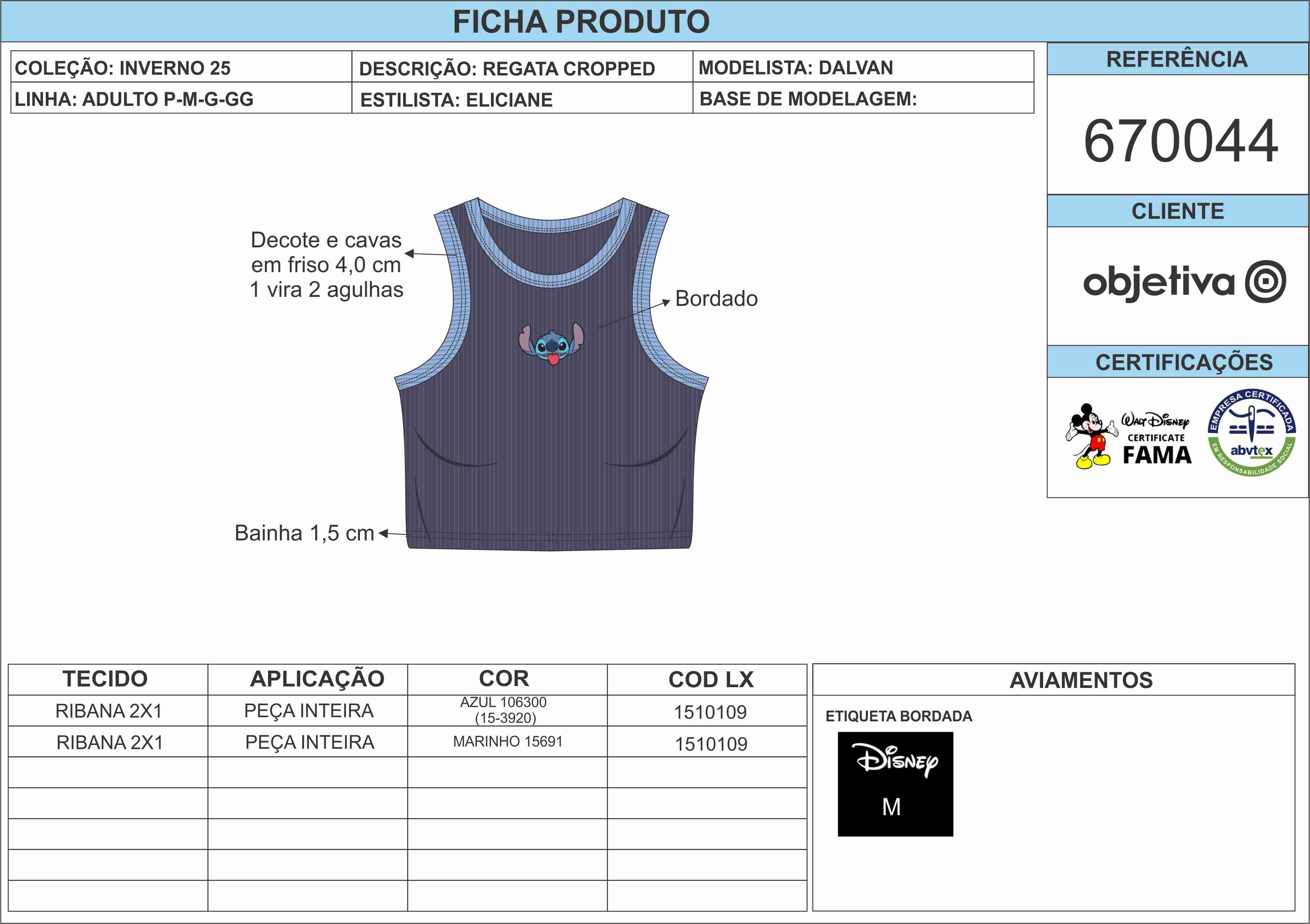 FICHA PRODUTO

| COLEÇÃO: INVERNO 25 | DESCRIÇÃO: REGATA CROPPED | MODELISTA: DALVAN |
|---|---|---|
| LINHA: ADULTO P-M-G-GG | ESTILISTA: ELICIANE | BASE DE MODELAGEM: |

REFERÊNCIA

670044

CLIENTE

objetiva

CERTIFICAÇÕES

Walt Disney CERTIFICATE FAMA

EMPRESA CERTIFICADA abvtex EM RESPONSABILIDADE SOCIAL

Decote e cavas em friso 4,0 cm 1 vira 2 agulhas

Bordado

Bainha 1,5 cm

| TECIDO | APLICAÇÃO | COR | COD LX |
|---|---|---|---|
| RIBANA 2X1 | PEÇA INTEIRA | AZUL 106300 (15-3920) | 1510109 |
| RIBANA 2X1 | PEÇA INTEIRA | MARINHO 15691 | 1510109 |
| | | | |
| | | | |
| | | | |
| | | | |
| | | | |

AVIAMENTOS

ETIQUETA BORDADA

Disney

M